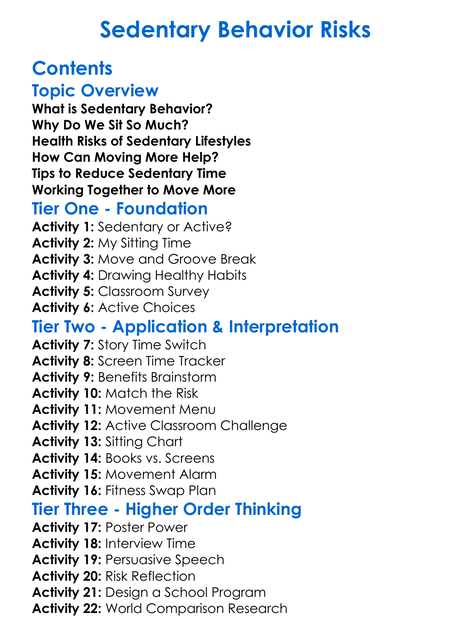 Sedentary Behavior Risks

Contents

Topic Overview

What is Sedentary Behavior?
Why Do We Sit So Much?
Health Risks of Sedentary Lifestyles
How Can Moving More Help?
Tips to Reduce Sedentary Time
Working Together to Move More

Tier One - Foundation

Activity 1: Sedentary or Active?
Activity 2: My Sitting Time
Activity 3: Move and Groove Break
Activity 4: Drawing Healthy Habits
Activity 5: Classroom Survey
Activity 6: Active Choices

Tier Two - Application & Interpretation

Activity 7: Story Time Switch
Activity 8: Screen Time Tracker
Activity 9: Benefits Brainstorm
Activity 10: Match the Risk
Activity 11: Movement Menu
Activity 12: Active Classroom Challenge
Activity 13: Sitting Chart
Activity 14: Books vs. Screens
Activity 15: Movement Alarm
Activity 16: Fitness Swap Plan

Tier Three - Higher Order Thinking

Activity 17: Poster Power
Activity 18: Interview Time
Activity 19: Persuasive Speech
Activity 20: Risk Reflection
Activity 21: Design a School Program
Activity 22: World Comparison Research